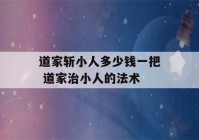 道家斩小人多少钱一把
道家治小人的法术